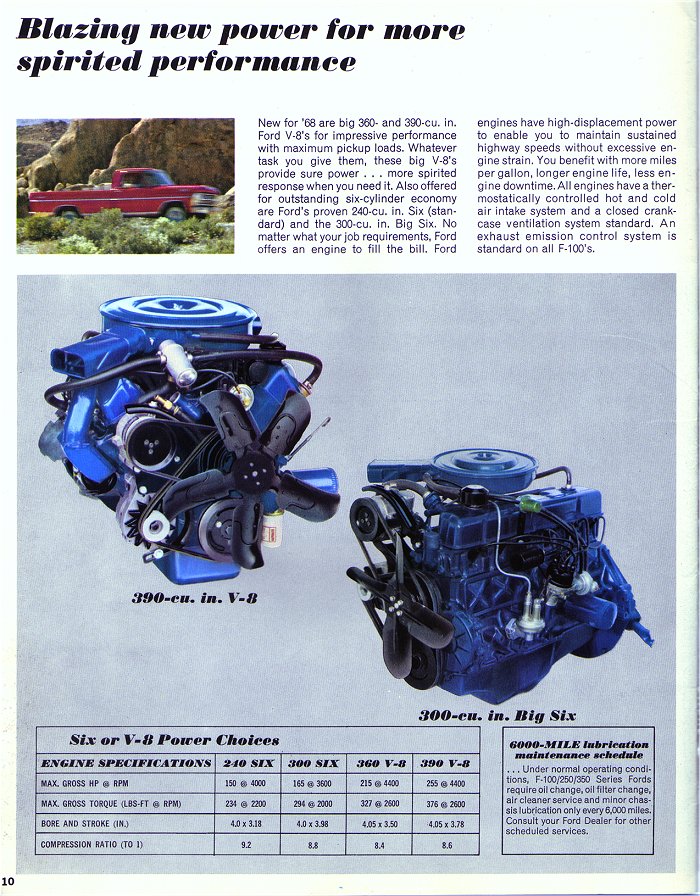 Blazing new power for more spirited performance

New for '68 are big 360- and 390-cu. in. Ford V-8's for impressive performance with maximum pickup loads. Whatever task you give them, these big V-8's provide sure power . . . more spirited response when you need it. Also offered for outstanding six-cylinder economy are Ford's proven 240-cu. in. Six (standard) and the 300-cu. in. Big Six. No matter what your job requirements, Ford offers an engine to fill the bill. Ford engines have high-displacement power to enable you to maintain sustained highway speeds without excessive engine strain. You benefit with more miles per gallon, longer engine life, less engine downtime. All engines have a thermostatically controlled hot and cold air intake system and a closed crankcase ventilation system standard. An exhaust emission control system is standard on all F-100's.

390-cu. in. V-8

300-cu. in. Big Six

Six or V-8 Power Choices

| ENGINE SPECIFICATIONS | 240 SIX | 300 SIX | 360 V-8 | 390 V-8 |
|---|---|---|---|---|
| MAX. GROSS HP @ RPM | 150 @ 4000 | 165 @ 3600 | 215 @ 4400 | 255 @ 4400 |
| MAX. GROSS TORQUE (LBS-FT @ RPM) | 234 @ 2200 | 294 @ 2000 | 327 @ 2600 | 376 @ 2600 |
| BORE AND STROKE (IN.) | 4.0 x 3.18 | 4.0 x 3.98 | 4.05 x 3.50 | 4.05 x 3.78 |
| COMPRESSION RATIO (TO 1) | 9.2 | 8.8 | 8.4 | 8.6 |

6000-MILE lubrication maintenance schedule

. . . Under normal operating conditions, F-100/250/350 Series Fords require oil change, oil filter change, air cleaner service and minor chassis lubrication only every 6,000 miles. Consult your Ford Dealer for other scheduled services.

10